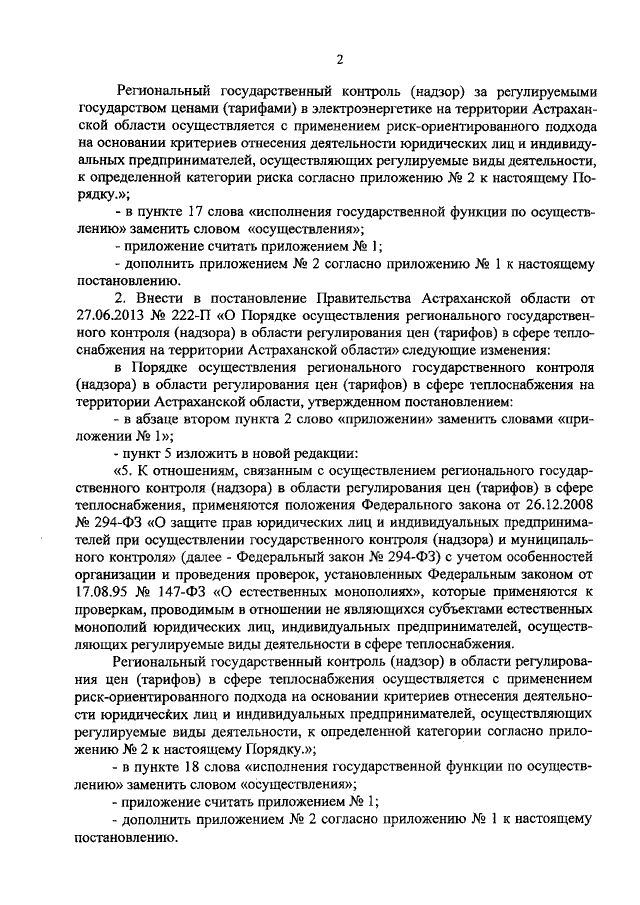 2

Региональный государственный контроль (надзор) за регулируемыми государством ценами (тарифами) в электроэнергетике на территории Астраханской области осуществляется с применением риск-ориентированного подхода на основании критериев отнесения деятельности юридических лиц и индивидуальных предпринимателей, осуществляющих регулируемые виды деятельности, к определенной категории риска согласно приложению № 2 к настоящему Порядку.»;

- в пункте 17 слова «исполнения государственной функции по осуществлению» заменить словом «осуществления»;

- приложение считать приложением № 1;

- дополнить приложением № 2 согласно приложению № 1 к настоящему постановлению.

2. Внести в постановление Правительства Астраханской области от 27.06.2013 № 222-П «О Порядке осуществления регионального государственного контроля (надзора) в области регулирования цен (тарифов) в сфере теплоснабжения на территории Астраханской области» следующие изменения:

в Порядке осуществления регионального государственного контроля (надзора) в области регулирования цен (тарифов) в сфере теплоснабжения на территории Астраханской области, утвержденном постановлением:

- в абзаце втором пункта 2 слово «приложении» заменить словами «приложении № 1»;

- пункт 5 изложить в новой редакции:

«5. К отношениям, связанным с осуществлением регионального государственного контроля (надзора) в области регулирования цен (тарифов) в сфере теплоснабжения, применяются положения Федерального закона от 26.12.2008 № 294-ФЗ «О защите прав юридических лиц и индивидуальных предпринимателей при осуществлении государственного контроля (надзора) и муниципального контроля» (далее - Федеральный закон № 294-ФЗ) с учетом особенностей организации и проведения проверок, установленных Федеральным законом от 17.08.95 № 147-ФЗ «О естественных монополиях», которые применяются к проверкам, проводимым в отношении не являющихся субъектами естественных монополий юридических лиц, индивидуальных предпринимателей, осуществляющих регулируемые виды деятельности в сфере теплоснабжения.

Региональный государственный контроль (надзор) в области регулирования цен (тарифов) в сфере теплоснабжения осуществляется с применением риск-ориентированного подхода на основании критериев отнесения деятельности юридических лиц и индивидуальных предпринимателей, осуществляющих регулируемые виды деятельности, к определенной категории согласно приложению № 2 к настоящему Порядку.»;

- в пункте 18 слова «исполнения государственной функции по осуществлению» заменить словом «осуществления»;

- приложение считать приложением № 1;

- дополнить приложением № 2 согласно приложению № 1 к настоящему постановлению.